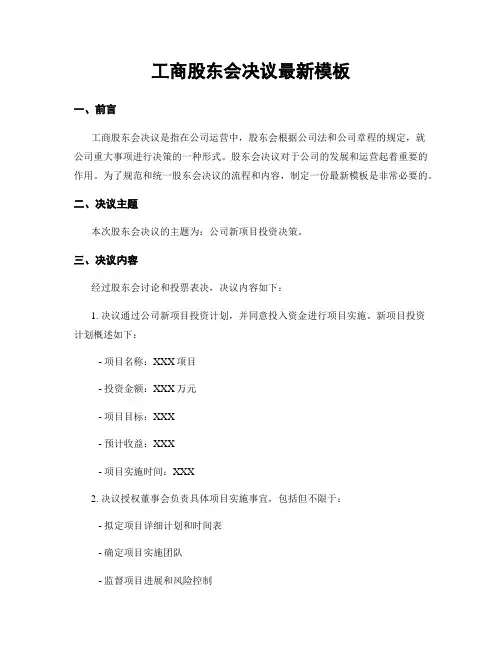 工商股东会决议最新模板

一、前言

工商股东会决议是指在公司运营中，股东会根据公司法和公司章程的规定，就公司重大事项进行决策的一种形式。股东会决议对于公司的发展和运营起着重要的作用。为了规范和统一股东会决议的流程和内容，制定一份最新模板是非常必要的。

二、决议主题

本次股东会决议的主题为：公司新项目投资决策。

三、决议内容

经过股东会讨论和投票表决，决议内容如下：

1. 决议通过公司新项目投资计划，并同意投入资金进行项目实施。新项目投资计划概述如下：

- 项目名称：XXX 项目

- 投资金额：XXX 万元

- 项目目标：XXX

- 预计收益：XXX

- 项目实施时间：XXX

2. 决议授权董事会负责具体项目实施事宜，包括但不限于：

- 拟定项目详细计划和时间表

- 确定项目实施团队

- 监督项目进展和风险控制